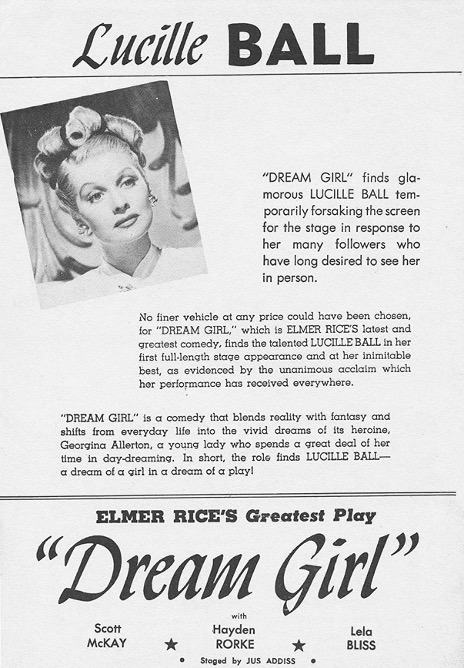 Lucille BALL

"DREAM GIRL" finds glamorous LUCILLE BALL temporarily forsaking the screen for the stage in response to her many followers who have long desired to see her in person.

No finer vehicle at any price could have been chosen, for "DREAM GIRL," which is ELMER RICE'S latest and greatest comedy, finds the talented LUCILLE BALL in her first full-length stage appearance and at her inimitable best, as evidenced by the unanimous acclaim which her performance has received everywhere.

"DREAM GIRL" is a comedy that blends reality with fantasy and shifts from everyday life into the vivid dreams of its heroine, Georgina Allerton, a young lady who spends a great deal of her time in day-dreaming. In short, the role finds LUCILLE BALL— a dream of a girl in a dream of a play!

ELMER RICE'S Greatest Play

"Dream Girl"

with

Scott McKAY ★ Hayden RORKE ★ Lela BLISS

• Staged by JUS ADDISS •